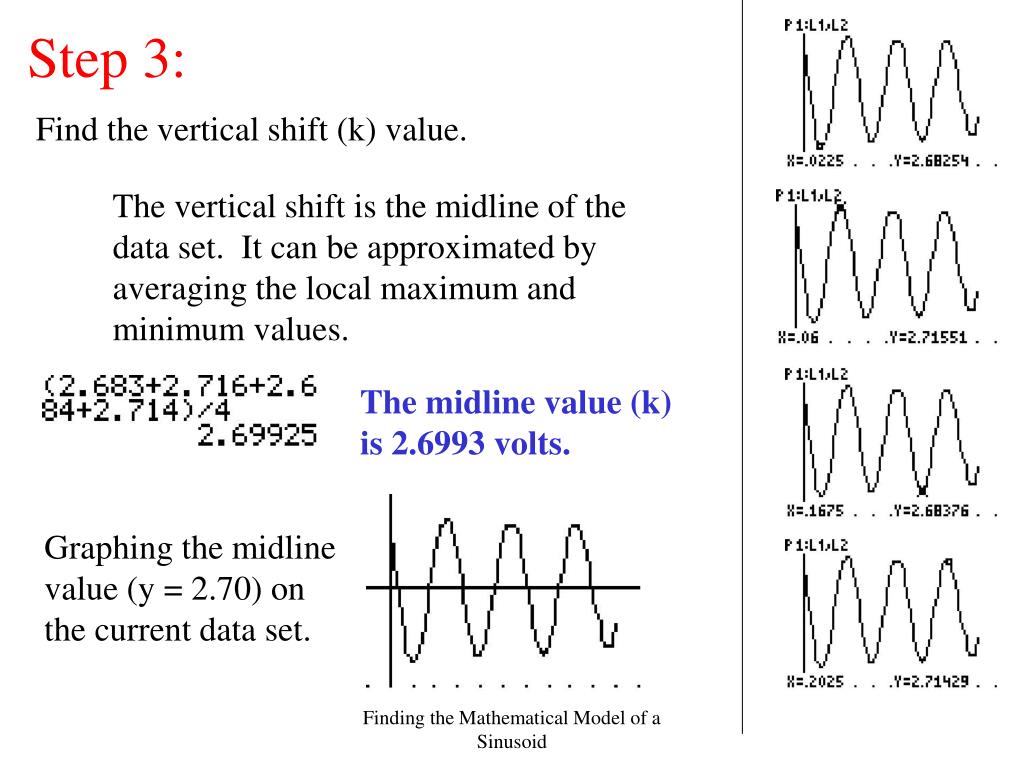 Step 3:

Find the vertical shift (k) value.

The vertical shift is the midline of the data set. It can be approximated by averaging the local maximum and minimum values.

(2.683+2.716+2.684+2.714)/4
2.69925

The midline value (k) is 2.6993 volts.

Graphing the midline value (y = 2.70) on the current data set.

Finding the Mathematical Model of a Sinusoid

P1:L1,L2
X=.0225 . . .Y=2.68254 . .

P1:L1,L2
X=.06 . . . .Y=2.71551 . .

P1:L1,L2
X=.1675 . . .Y=2.68376 . .

P1:L1,L2
X=.2025 . . .Y=2.71429 . .